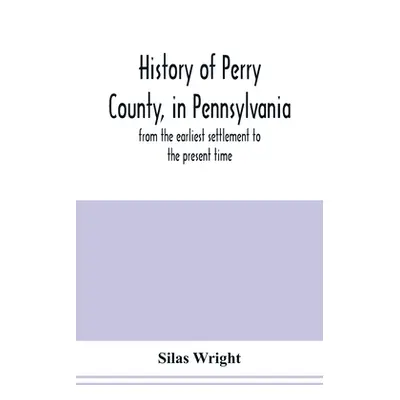 History of Perry County, in Pennsylvania

from the earliest settlement to the present time

Silas Wright